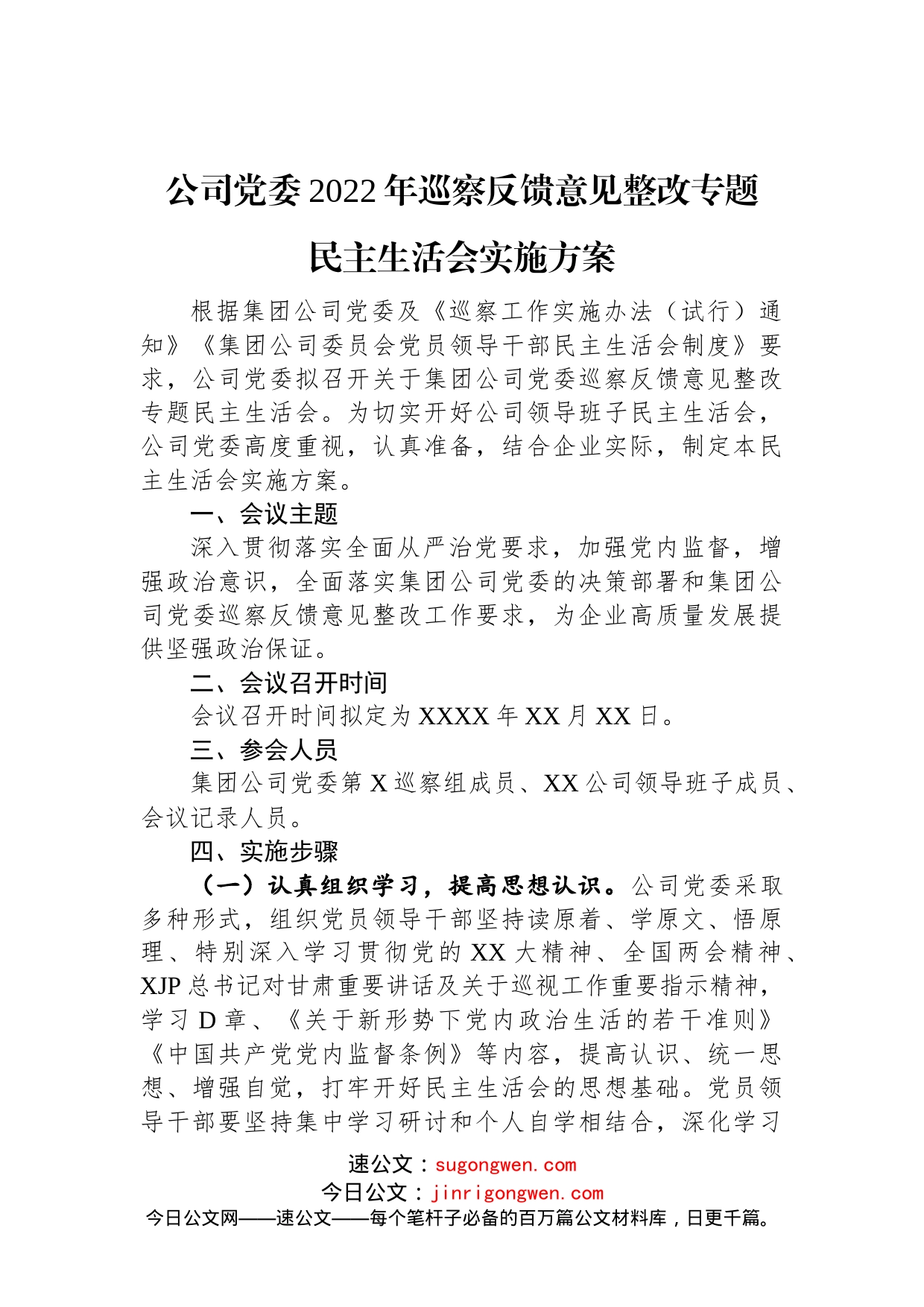 公司党委2022年巡察反馈意见整改专题民主生活会实施方案

根据集团公司党委及《巡察工作实施办法（试行）通知》《集团公司委员会党员领导干部民主生活会制度》要求，公司党委拟召开关于集团公司党委巡察反馈意见整改专题民主生活会。为切实开好公司领导班子民主生活会，公司党委高度重视，认真准备，结合企业实际，制定本民主生活会实施方案。

一、会议主题

深入贯彻落实全面从严治党要求，加强党内监督，增强政治意识，全面落实集团公司党委的决策部署和集团公司党委巡察反馈意见整改工作要求，为企业高质量发展提供坚强政治保证。

二、会议召开时间

会议召开时间拟定为XXXX年XX月XX日。

三、参会人员

集团公司党委第X巡察组成员、XX公司领导班子成员、会议记录人员。

四、实施步骤

（一）认真组织学习，提高思想认识。公司党委采取多种形式，组织党员领导干部坚持读原着、学原文、悟原理、特别深入学习贯彻党的XX大精神、全国两会精神、XJP总书记对甘肃重要讲话及关于巡视工作重要指示精神，学习D章、《关于新形势下党内政治生活的若干准则》《中国共产党党内监督条例》等内容，提高认识、统一思想、增强自觉，打牢开好民主生活会的思想基础。党员领导干部要坚持集中学习研讨和个人自学相结合，深化学习

速公文：sugongwen.com
今日公文：jinrigongwen.com
今日公文网——速公文——每个笔杆子必备的百万篇公文材料库，日更千篇。